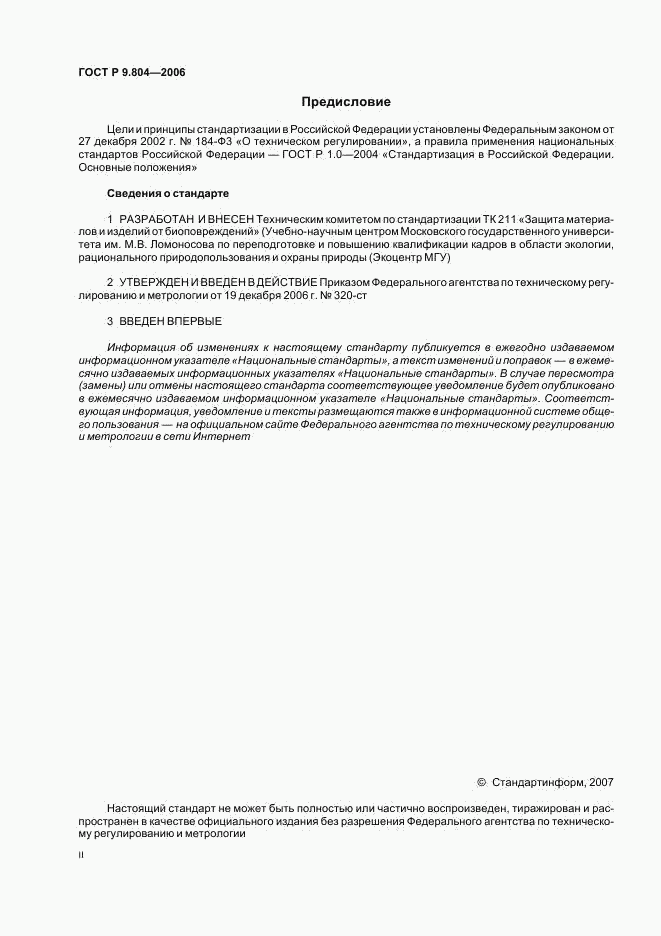 ГОСТ Р 9.804—2006

Предисловие

Цели и принципы стандартизации в Российской Федерации установлены Федеральным законом от 27 декабря 2002 г. № 184-ФЗ «О техническом регулировании», а правила применения национальных стандартов Российской Федерации — ГОСТ Р 1.0—2004 «Стандартизация в Российской Федерации. Основные положения»

Сведения о стандарте

1 РАЗРАБОТАН И ВНЕСЕН Техническим комитетом по стандартизации ТК 211 «Защита материалов и изделий от биоповреждений» (Учебно-научным центром Московского государственного университета им. М.В. Ломоносова по переподготовке и повышению квалификации кадров в области экологии, рационального природопользования и охраны природы (Экоцентр МГУ)

2 УТВЕРЖДЕН И ВВЕДЕН В ДЕЙСТВИЕ Приказом Федерального агентства по техническому регулированию и метрологии от 19 декабря 2006 г. № 320-ст

3 ВВЕДЕН ВПЕРВЫЕ

Информация об изменениях к настоящему стандарту публикуется в ежегодно издаваемом информационном указателе «Национальные стандарты», а текст изменений и поправок — в ежемесячно издаваемых информационных указателях «Национальные стандарты». В случае пересмотра (замены) или отмены настоящего стандарта соответствующее уведомление будет опубликовано в ежемесячно издаваемом информационном указателе «Национальные стандарты». Соответствующая информация, уведомление и тексты размещаются также в информационной системе общего пользования — на официальном сайте Федерального агентства по техническому регулированию и метрологии в сети Интернет

© Стандартинформ, 2007

Настоящий стандарт не может быть полностью или частично воспроизведен, тиражирован и распространен в качестве официального издания без разрешения Федерального агентства по техническому регулированию и метрологии

II